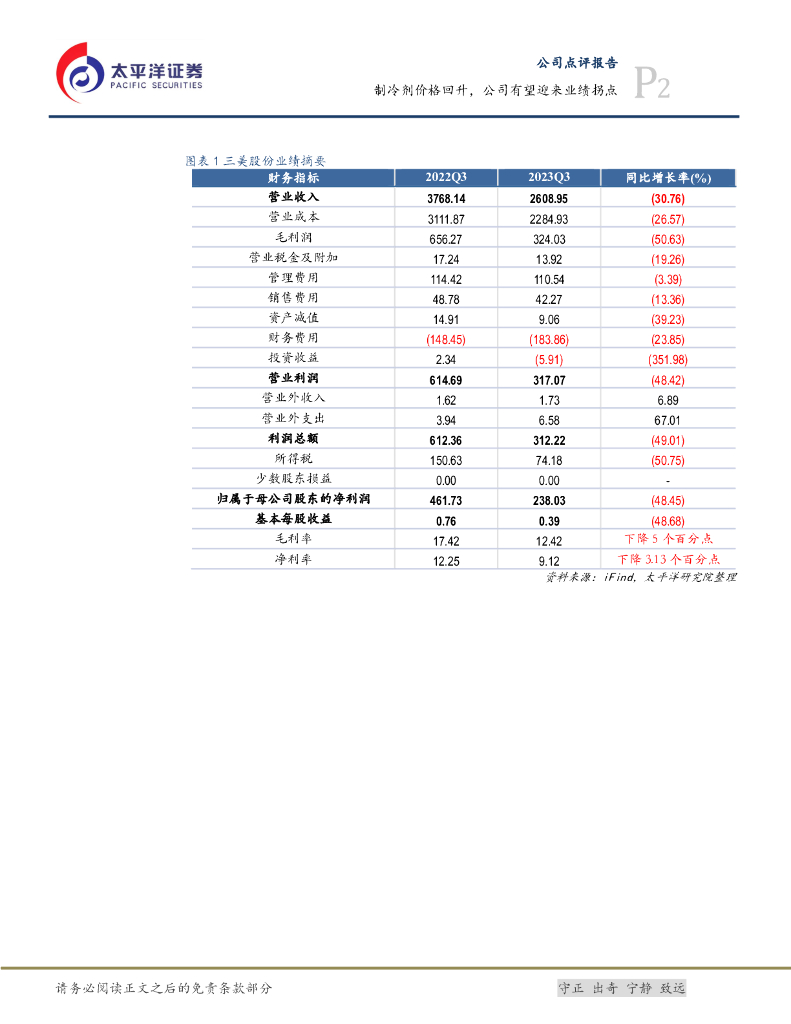 太平洋证券
PACIFIC SECURITIES

公司点评报告
制冷剂价格回升，公司有望迎来业绩拐点
P2

图表 1 三美股份业绩摘要

| 财务指标 | 2022Q3 | 2023Q3 | 同比增长率(%) |
|---|---|---|---|
| 营业收入 | 3768.14 | 2608.95 | (30.76) |
| 营业成本 | 3111.87 | 2284.93 | (26.57) |
| 毛利润 | 656.27 | 324.03 | (50.63) |
| 营业税金及附加 | 17.24 | 13.92 | (19.26) |
| 管理费用 | 114.42 | 110.54 | (3.39) |
| 销售费用 | 48.78 | 42.27 | (13.36) |
| 资产减值 | 14.91 | 9.06 | (39.23) |
| 财务费用 | (148.45) | (183.86) | (23.85) |
| 投资收益 | 2.34 | (5.91) | (351.98) |
| 营业利润 | 614.69 | 317.07 | (48.42) |
| 营业外收入 | 1.62 | 1.73 | 6.89 |
| 营业外支出 | 3.94 | 6.58 | 67.01 |
| 利润总额 | 612.36 | 312.22 | (49.01) |
| 所得税 | 150.63 | 74.18 | (50.75) |
| 少数股东损益 | 0.00 | 0.00 | - |
| 归属于母公司股东的净利润 | 461.73 | 238.03 | (48.45) |
| 基本每股收益 | 0.76 | 0.39 | (48.68) |
| 毛利率 | 17.42 | 12.42 | 下降 5 个百分点 |
| 净利率 | 12.25 | 9.12 | 下降 3.13 个百分点 |

资料来源：iFind，太平洋研究院整理

请务必阅读正文之后的免责条款部分

守正 出奇 宁静 致远